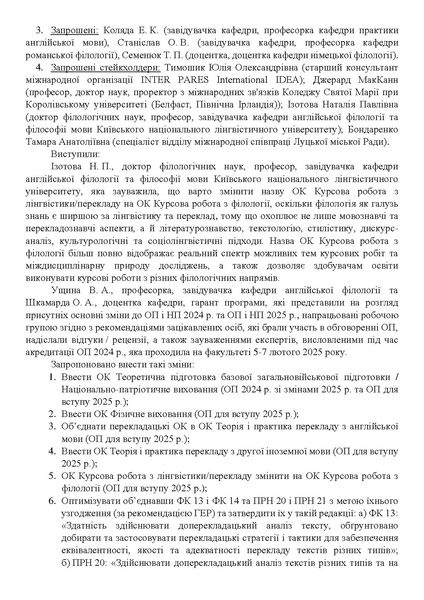 3. Запрошені: Коляда Е. К. (завідувачка кафедри, професорка кафедри практики англійської мови), Станіслав О. В. (завідувачка кафедри, професорка кафедри романської філології), Семенюк Т. П. (доцентка, доцентка кафедри німецької філології).

4. Запрошені стейкхолдери: Тимошик Юлія Олександрівна (старший консультант міжнародної організації INTER PARES International IDEA); Джерард МакКанн (професор, доктор наук, проректор з міжнародних зв'язків Коледжу Святої Марії при Королівському університеті (Белфаст, Північна Ірландія)); Ізотова Наталія Павлівна (доктор філологічних наук, професор, завідувачка кафедри англійської філології та філософії мови Київського національного лінгвістичного університету); Бондаренко Тамара Анатоліївна (спеціаліст відділу міжнародної співпраці Луцької міської Ради).

Виступили:

Ізотова Н. П., доктор філологічних наук, професор, завідувачка кафедри англійської філології та філософії мови Київського національного лінгвістичного університету, яка зауважила, що варто змінити назву ОК Курсова робота з лінгвістики/перекладу на ОК Курсова робота з філології, оскільки філологія як галузь знань є ширшою за лінгвістику та переклад, тому що охоплює не лише мовознавчі та перекладознавчі аспекти, а й літературознавство, текстологію, стилістику, дискурс-аналіз, культурологічні та соціолінгвістичні підходи. Назва ОК Курсова робота з філології більш повно відображає реальний спектр можливих тем курсових робіт та міждисциплінарну природу досліджень, а також дозволяє здобувачам освіти виконувати курсові роботи з різних філологічних напрямів.

Ущина В. А., професорка, завідувачка кафедри англійської філології та Шкамарда О. А., доцентка кафедри, гарант програми, які представили на розгляд присутніх основні зміни до ОП і НП 2024 р. та ОП і НП 2025 р., напрацьовані робочою групою згідно з рекомендаціями зацікавлених осіб, які брали участь в обговоренні ОП, надіслали відгуки / рецензії, а також зауваженнями експертів, висловленими під час акредитації ОП 2024 р., яка проходила на факультеті 5-7 лютого 2025 року.

Запропоновано внести такі зміни:

1. Ввести ОК Теоретична підготовка базової загальновійськової підготовки / Національно-патріотичне виховання (ОП 2024 р. зі змінами 2025 р. та ОП для вступу 2025 р.);
2. Ввести ОК Фізичне виховання (ОП для вступу 2025 р.);
3. Об'єднати перекладацькі ОК в ОК Теорія і практика перекладу з англійської мови (ОП для вступу 2025 р.);
4. Ввести ОК Теорія і практика перекладу з другої іноземної мови (ОП для вступу 2025 р.);
5. ОК Курсова робота з лінгвістики/перекладу змінити на ОК Курсова робота з філології (ОП для вступу 2025 р.);
6. Оптимізувати об'єднавши ФК 13 і ФК 14 та ПРН 20 і ПРН 21 з метою їхнього узгодження (за рекомендацією ГЕР) та затвердити їх у такій редакції: а) ФК 13: «Здатність здійснювати доперекладацький аналіз тексту, обґрунтовано добирати та застосовувати перекладацькі стратегії і тактики для забезпечення еквівалентності, якості та адекватності перекладу текстів різних типів»; б) ПРН 20: «Здійснювати доперекладацький аналіз текстів різних типів та на